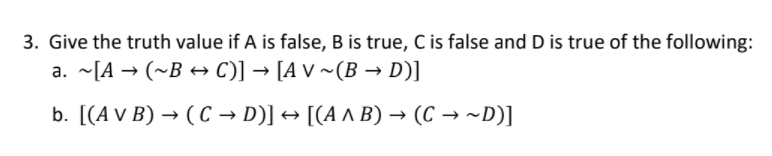 3. Give the truth value if A is false, B is true, C is false and D is true of the following:

a. $\sim[A \rightarrow (\sim B \leftrightarrow C)] \rightarrow [A \vee \sim(B \rightarrow D)]$

b. $[(A \vee B) \rightarrow (C \rightarrow D)] \leftrightarrow [(A \wedge B) \rightarrow (C \rightarrow \sim D)]$